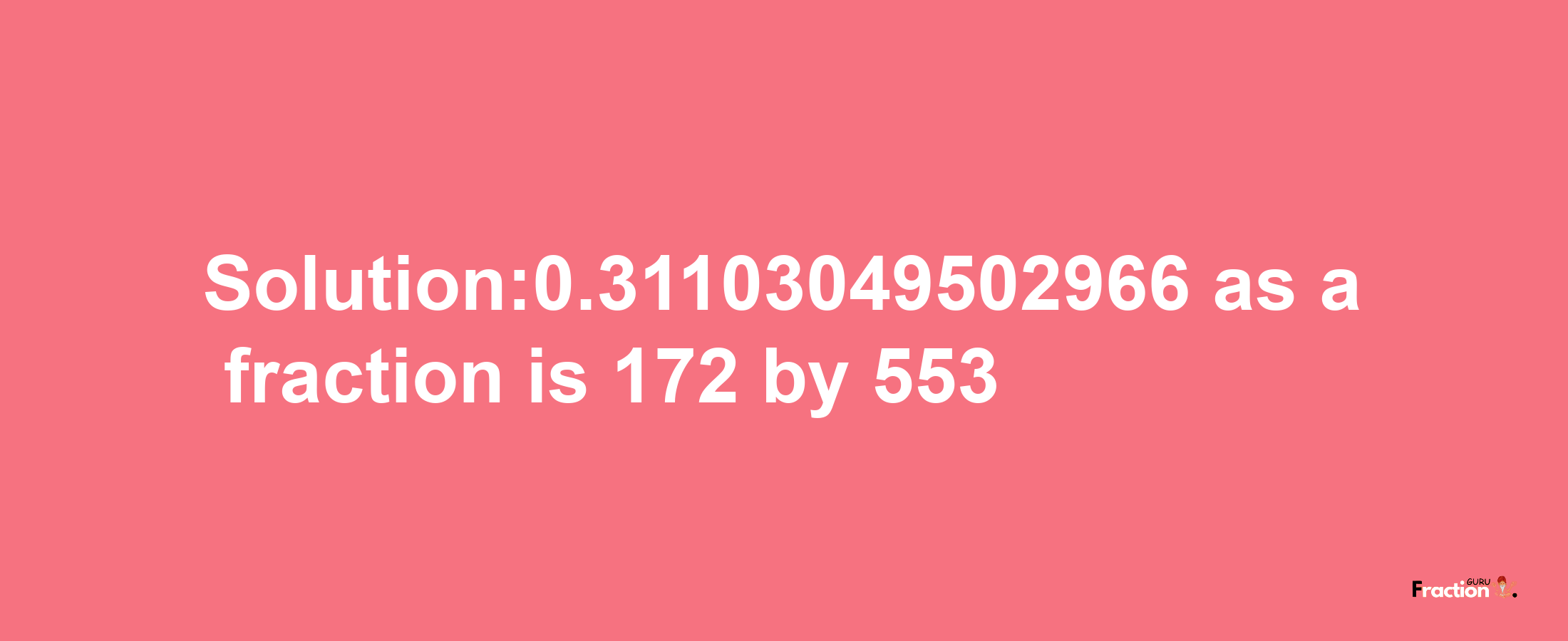 Solution:0.31103049502966 as a fraction is 172 by 553

Fraction GURU